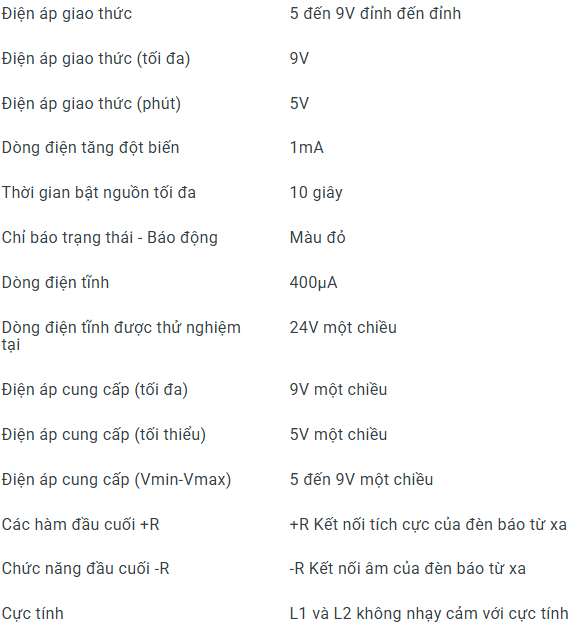 | | |
|---|---|
| Điện áp giao thức | 5 đến 9V đỉnh đến đỉnh |
| Điện áp giao thức (tối đa) | 9V |
| Điện áp giao thức (phút) | 5V |
| Dòng điện tăng đột biến | 1mA |
| Thời gian bật nguồn tối đa | 10 giây |
| Chỉ báo trạng thái - Báo động | Màu đỏ |
| Dòng điện tĩnh | 400μA |
| Dòng điện tĩnh được thử nghiệm tại | 24V một chiều |
| Điện áp cung cấp (tối đa) | 9V một chiều |
| Điện áp cung cấp (tối thiểu) | 5V một chiều |
| Điện áp cung cấp (Vmin-Vmax) | 5 đến 9V một chiều |
| Các hàm đầu cuối +R | +R Kết nối tích cực của đèn báo từ xa |
| Chức năng đầu cuối -R | -R Kết nối âm của đèn báo từ xa |
| Cực tính | L1 và L2 không nhạy cảm với cực tính |